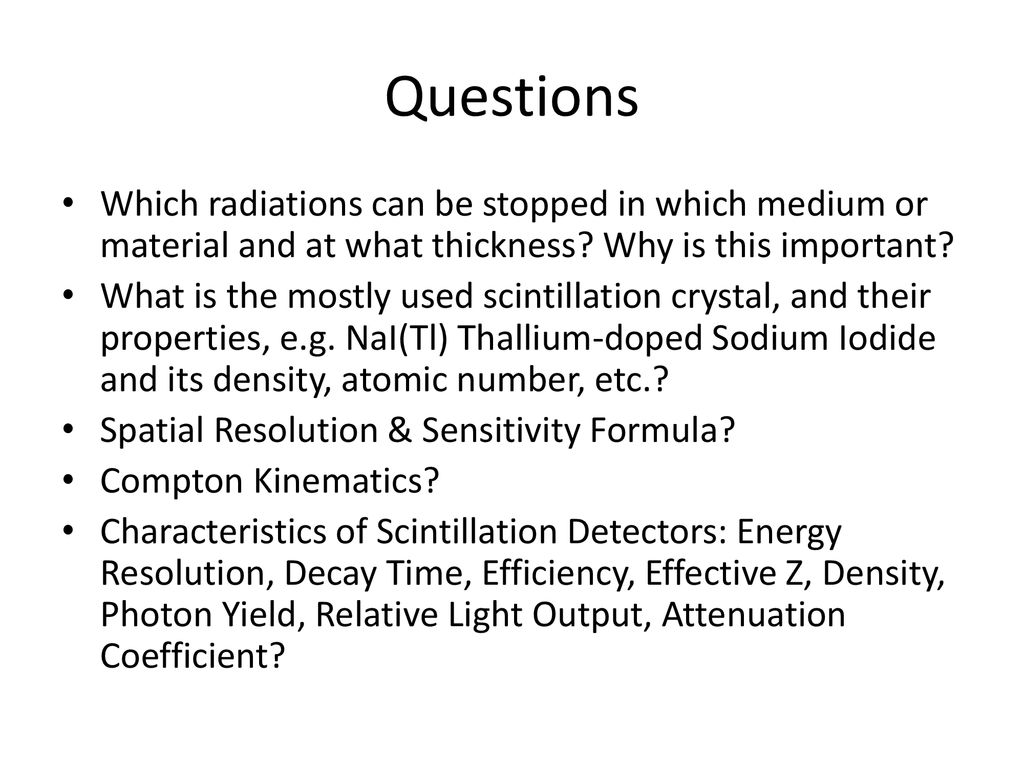 Questions

• Which radiations can be stopped in which medium or material and at what thickness? Why is this important?
• What is the mostly used scintillation crystal, and their properties, e.g. NaI(Tl) Thallium-doped Sodium Iodide and its density, atomic number, etc.?
• Spatial Resolution & Sensitivity Formula?
• Compton Kinematics?
• Characteristics of Scintillation Detectors: Energy Resolution, Decay Time, Efficiency, Effective Z, Density, Photon Yield, Relative Light Output, Attenuation Coefficient?